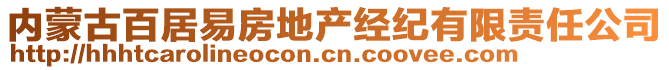 内蒙古百居易房地产经纪有限责任公司
http://hhhtcarolineocon.cn.coovee.com